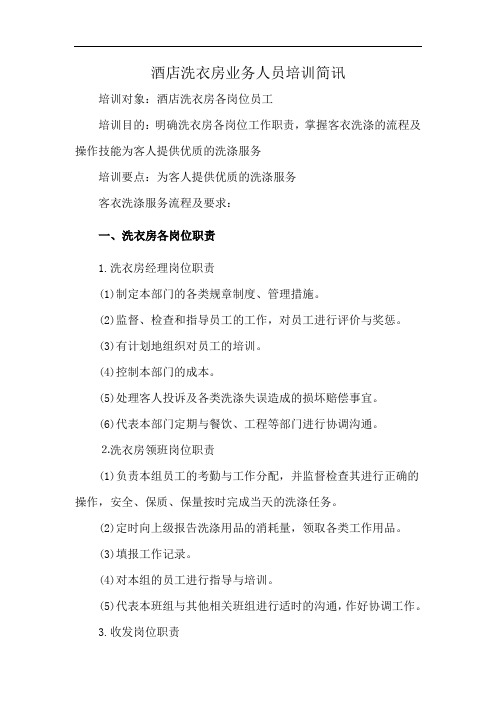 酒店洗衣房业务人员培训简讯

培训对象：酒店洗衣房各岗位员工

培训目的：明确洗衣房各岗位工作职责，掌握客衣洗涤的流程及操作技能为客人提供优质的洗涤服务

培训要点：为客人提供优质的洗涤服务

客衣洗涤服务流程及要求：

一、洗衣房各岗位职责

1.洗衣房经理岗位职责

(1)制定本部门的各类规章制度、管理措施。

(2)监督、检查和指导员工的工作，对员工进行评价与奖惩。

(3)有计划地组织对员工的培训。

(4)控制本部门的成本。

(5)处理客人投诉及各类洗涤失误造成的损坏赔偿事宜。

(6)代表本部门定期与餐饮、工程等部门进行协调沟通。

2.洗衣房领班岗位职责

(1)负责本组员工的考勤与工作分配，并监督检查其进行正确的操作，安全、保质、保量按时完成当天的洗涤任务。

(2)定时向上级报告洗涤用品的消耗量，领取各类工作用品。

(3)填报工作记录。

(4)对本组的员工进行指导与培训。

(5)代表本班组与其他相关班组进行适时的沟通，作好协调工作。

3.收发岗位职责